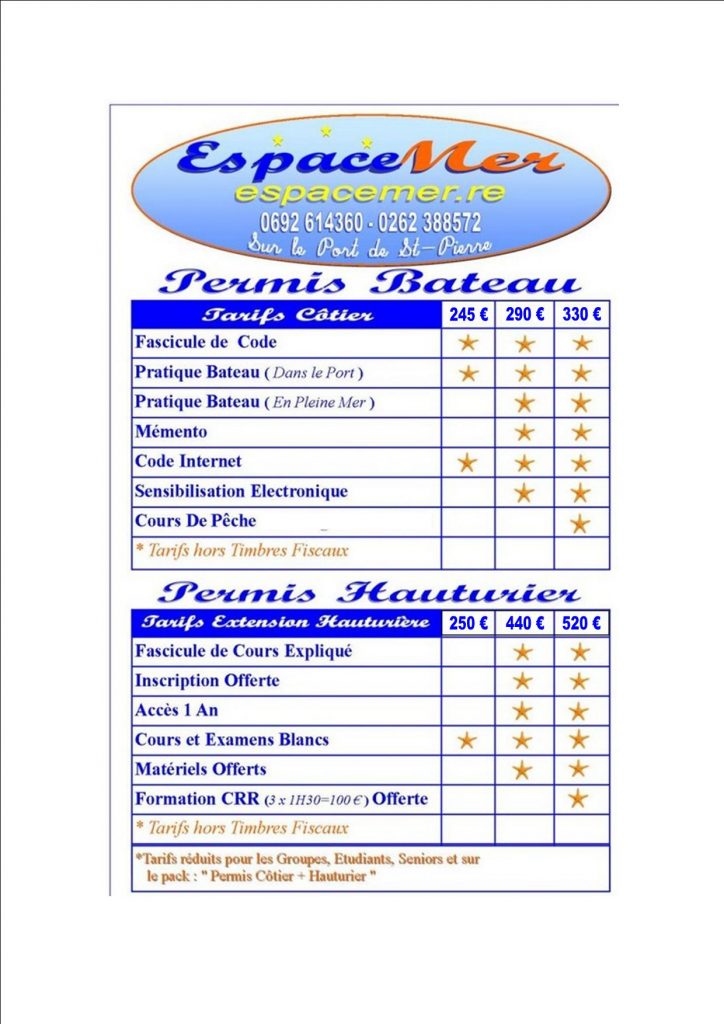 EspaceMer
espacemer.re
0692 614360 - 0262 388572
Sur le Port de St-Pierre

Permis Bateau

| Tarifs Côtier | 245 € | 290 € | 330 € |
|---|---|---|---|
| Fascicule de Code | ★ | ★ | ★ |
| Pratique Bateau ( Dans le Port ) | ★ | ★ | ★ |
| Pratique Bateau ( En Pleine Mer ) | | ★ | ★ |
| Mémento | | ★ | ★ |
| Code Internet | ★ | ★ | ★ |
| Sensibilisation Electronique | | ★ | ★ |
| Cours De Pêche | | | ★ |
| * Tarifs hors Timbres Fiscaux | | | |

Permis Hauturier

| Tarifs Extension Hauturière | 250 € | 440 € | 520 € |
|---|---|---|---|
| Fascicule de Cours Expliqué | | ★ | ★ |
| Inscription Offerte | | ★ | ★ |
| Accès 1 An | | ★ | ★ |
| Cours et Examens Blancs | ★ | ★ | ★ |
| Matériels Offerts | | ★ | ★ |
| Formation CRR (3 x 1H30=100 €) Offerte | | | ★ |
| * Tarifs hors Timbres Fiscaux | | | |

*Tarifs réduits pour les Groupes, Etudiants, Seniors et sur le pack : " Permis Côtier + Hauturier "